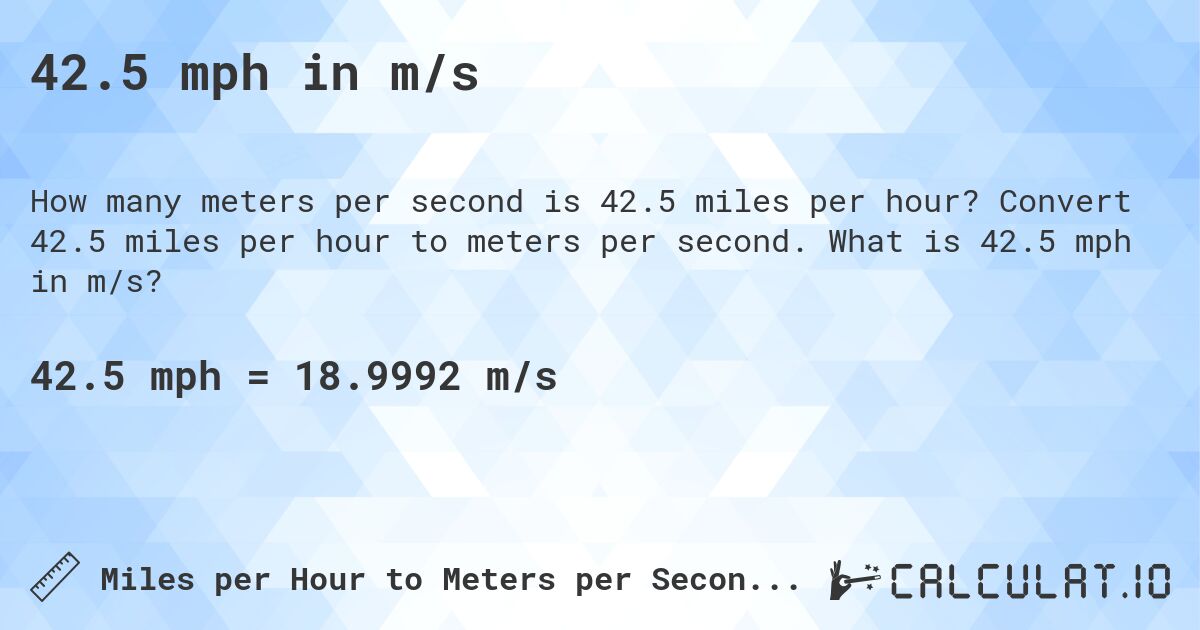 42.5 mph in m/s

How many meters per second is 42.5 miles per hour? Convert 42.5 miles per hour to meters per second. What is 42.5 mph in m/s?

42.5 mph = 18.9992 m/s

Miles per Hour to Meters per Secon...

CALCULAT.IO